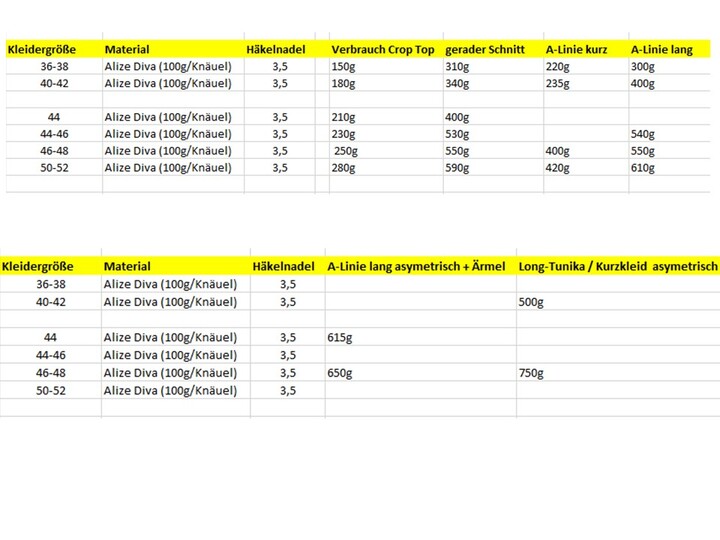 | Kleidergröße | Material | Häkelnadel | Verbrauch Crop Top | gerader Schnitt | A-Linie kurz | A-Linie lang |
|---|---|---|---|---|---|---|
| 36-38 | Alize Diva (100g/Knäuel) | 3,5 | 150g | 310g | 220g | 300g |
| 40-42 | Alize Diva (100g/Knäuel) | 3,5 | 180g | 340g | 235g | 400g |
| | | | | | | |
| 44 | Alize Diva (100g/Knäuel) | 3,5 | 210g | 400g | | |
| 44-46 | Alize Diva (100g/Knäuel) | 3,5 | 230g | 530g | | 540g |
| 46-48 | Alize Diva (100g/Knäuel) | 3,5 | 250g | 550g | 400g | 550g |
| 50-52 | Alize Diva (100g/Knäuel) | 3,5 | 280g | 590g | 420g | 610g |

| Kleidergröße | Material | Häkelnadel | A-Linie lang asymetrisch + Ärmel | Long-Tunika / Kurzkleid asymetrisch |
|---|---|---|---|---|
| 36-38 | Alize Diva (100g/Knäuel) | 3,5 | | |
| 40-42 | Alize Diva (100g/Knäuel) | 3,5 | | 500g |
| | | | | |
| 44 | Alize Diva (100g/Knäuel) | 3,5 | 615g | |
| 44-46 | Alize Diva (100g/Knäuel) | 3,5 | | |
| 46-48 | Alize Diva (100g/Knäuel) | 3,5 | 650g | 750g |
| 50-52 | Alize Diva (100g/Knäuel) | 3,5 | | |